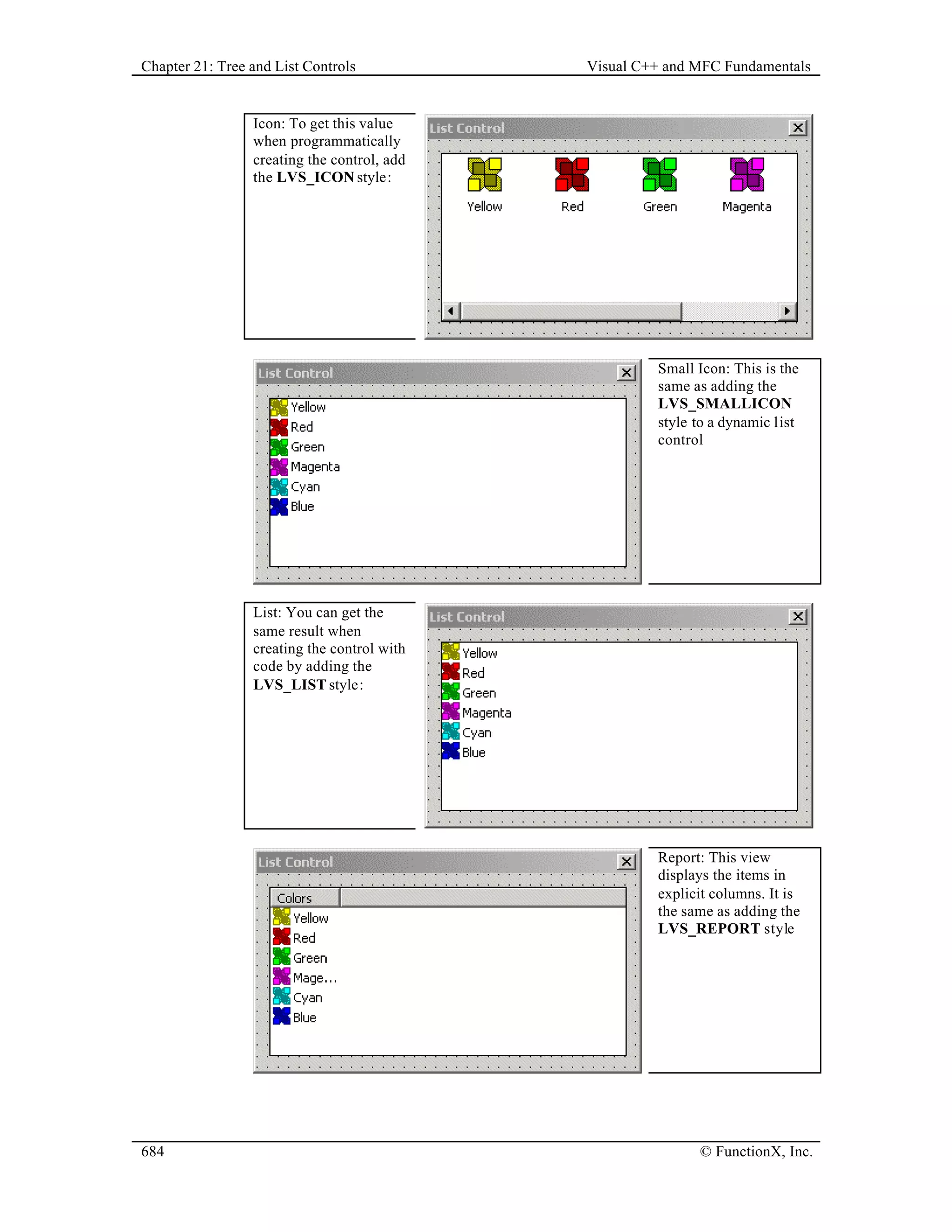 Chapter 21: Tree and List Controls Visual C++ and MFC Fundamentals

Icon: To get this value when programmatically creating the control, add the LVS_ICON style:

List Control

Yellow

Red

Green

Magenta

List Control

Yellow
Red
Green
Magenta
Cyan
Blue

Small Icon: This is the same as adding the LVS_SMALLICON style to a dynamic list control

List: You can get the same result when creating the control with code by adding the LVS_LIST style:

List Control

Yellow
Red
Green
Magenta
Cyan
Blue

List Control

Colors
Yellow
Red
Green
Mage...
Cyan
Blue

Report: This view displays the items in explicit columns. It is the same as adding the LVS_REPORT style

684 © FunctionX, Inc.